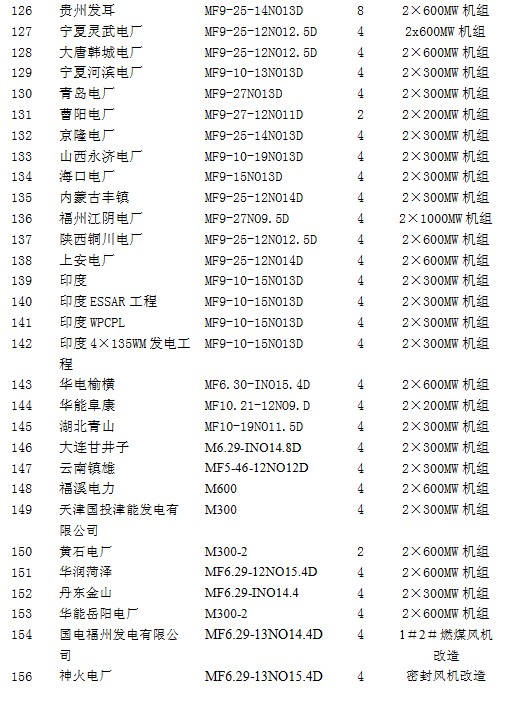 | 126 | 贵州发耳 | MF9-25-14NO13D | 8 | 2×600MW 机组 |
|---|---|---|---|---|
| 127 | 宁夏灵武电厂 | MF9-25-12NO12.5D | 4 | 2x600MW 机组 |
| 128 | 大唐韩城电厂 | MF9-25-12NO12.5D | 4 | 2×600MW 机组 |
| 129 | 宁夏河滨电厂 | MF9-10-13NO13D | 4 | 2×300MW 机组 |
| 130 | 青岛电厂 | MF9-27NO13D | 4 | 2×300MW 机组 |
| 131 | 曹阳电厂 | MF9-27-12NO11D | 2 | 2×200MW 机组 |
| 132 | 京隆电厂 | MF9-25-14NO13D | 4 | 2×300MW 机组 |
| 133 | 山西永济电厂 | MF9-10-19NO13D | 4 | 2×300MW 机组 |
| 134 | 海口电厂 | MF9-15NO13D | 4 | 2×300MW 机组 |
| 135 | 内蒙古丰镇 | MF9-25-12NO14D | 4 | 2×300MW 机组 |
| 136 | 福州江阴电厂 | MF9-27NO9.5D | 4 | 2×1000MW 机组 |
| 137 | 陕西铜川电厂 | MF9-25-12NO12.5D | 4 | 2×600MW 机组 |
| 138 | 上安电厂 | MF9-25-12NO14D | 4 | 2×600MW 机组 |
| 139 | 印度 | MF9-10-15NO13D | 4 | 2×300MW 机组 |
| 140 | 印度 ESSAR 工程 | MF9-10-15NO13D | 4 | 2×300MW 机组 |
| 141 | 印度 WPCPL | MF9-10-15NO13D | 4 | 2×300MW 机组 |
| 142 | 印度 4×135WM 发电工程 | MF9-10-15NO13D | 4 | 2×300MW 机组 |
| 143 | 华电榆横 | MF6.30-INO15.4D | 4 | 2×600MW 机组 |
| 144 | 华能阜康 | MF10.21-12NO9.D | 4 | 2×200MW 机组 |
| 145 | 湖北青山 | MF10-19NO11.5D | 4 | 2×300MW 机组 |
| 146 | 大连甘井子 | M6.29-INO14.8D | 4 | 2×300MW 机组 |
| 147 | 云南镇雄 | MF5-46-12NO12D | 4 | 2×300MW 机组 |
| 148 | 福溪电力 | M600 | 4 | 2×600MW 机组 |
| 149 | 天津国投津能发电有限公司 | M300 | 4 | 2×300MW 机组 |
| 150 | 黄石电厂 | M300-2 | 2 | 2×600MW 机组 |
| 151 | 华润菏泽 | MF6.29-12NO15.4D | 4 | 2×600MW 机组 |
| 152 | 丹东金山 | MF6.29-INO14.4 | 4 | 2×300MW 机组 |
| 153 | 华能岳阳电厂 | M300-2 | 4 | 2×600MW 机组 |
| 154 | 国电福州发电有限公司 | MF6.29-13NO14.4D | 4 | 1＃2＃燃煤风机改造 |
| 156 | 神火电厂 | MF6.29-13NO15.4D | 4 | 密封风机改造 |